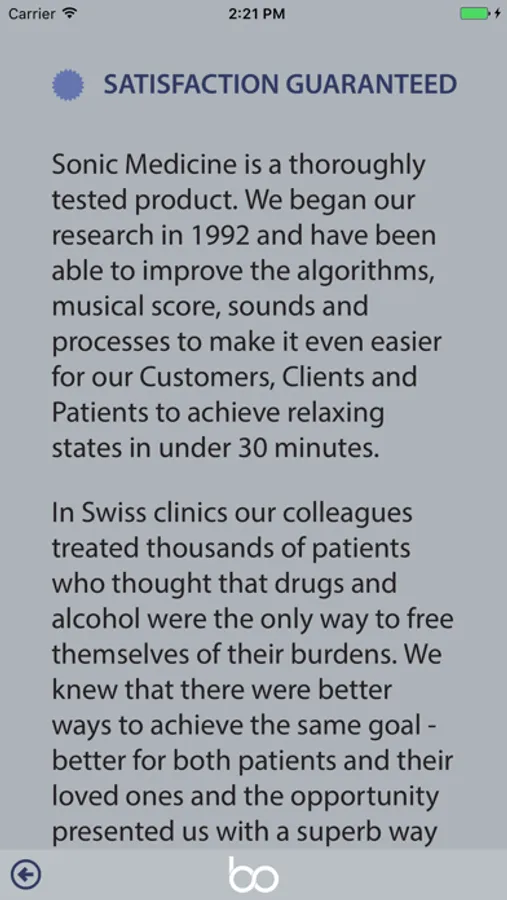 Carrier
2:21 PM

SATISFACTION GUARANTEED

Sonic Medicine is a thoroughly tested product. We began our research in 1992 and have been able to improve the algorithms, musical score, sounds and processes to make it even easier for our Customers, Clients and Patients to achieve relaxing states in under 30 minutes.

In Swiss clinics our colleagues treated thousands of patients who thought that drugs and alcohol were the only way to free themselves of their burdens. We knew that there were better ways to achieve the same goal - better for both patients and their loved ones and the opportunity presented us with a superb way

bo